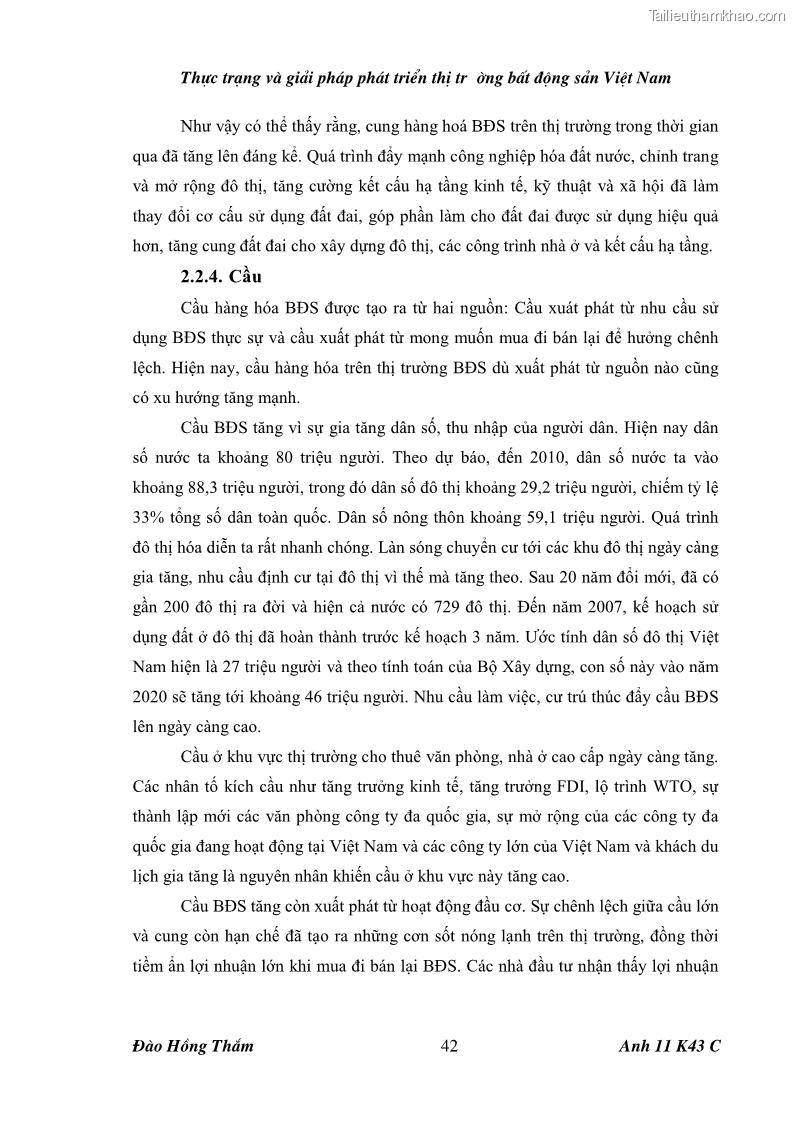 Tailieuthamkhao.com

Thực trạng và giải pháp phát triển thị tr ờng bất động sản Việt Nam

Như vậy có thể thấy rằng, cung hàng hoá BĐS trên thị trường trong thời gian qua đã tăng lên đáng kể. Quá trình đẩy mạnh công nghiệp hóa đất nước, chỉnh trang và mở rộng đô thị, tăng cường kết cấu hạ tầng kinh tế, kỹ thuật và xã hội đã làm thay đổi cơ cấu sử dụng đất đai, góp phần làm cho đất đai được sử dụng hiệu quả hơn, tăng cung đất đai cho xây dựng đô thị, các công trình nhà ở và kết cấu hạ tầng.

2.2.4. Cầu

Cầu hàng hóa BĐS được tạo ra từ hai nguồn: Cầu xuất phát từ nhu cầu sử dụng BĐS thực sự và cầu xuất phát từ mong muốn mua đi bán lại để hưởng chênh lệch. Hiện nay, cầu hàng hóa trên thị trường BĐS dù xuất phát từ nguồn nào cũng có xu hướng tăng mạnh.

Cầu BĐS tăng vì sự gia tăng dân số, thu nhập của người dân. Hiện nay dân số nước ta khoảng 80 triệu người. Theo dự báo, đến 2010, dân số nước ta vào khoảng 88,3 triệu người, trong đó dân số đô thị khoảng 29,2 triệu người, chiếm tỷ lệ 33% tổng số dân toàn quốc. Dân số nông thôn khoảng 59,1 triệu người. Quá trình đô thị hóa diễn ta rất nhanh chóng. Làn sóng chuyển cư tới các khu đô thị ngày càng gia tăng, nhu cầu định cư tại đô thị vì thế mà tăng theo. Sau 20 năm đổi mới, đã có gần 200 đô thị ra đời và hiện cả nước có 729 đô thị. Đến năm 2007, kế hoạch sử dụng đất ở đô thị đã hoàn thành trước kế hoạch 3 năm. Ước tính dân số đô thị Việt Nam hiện là 27 triệu người và theo tính toán của Bộ Xây dựng, con số này vào năm 2020 sẽ tăng tới khoảng 46 triệu người. Nhu cầu làm việc, cư trú thúc đẩy cầu BĐS lên ngày càng cao.

Cầu ở khu vực thị trường cho thuê văn phòng, nhà ở cao cấp ngày càng tăng. Các nhân tố kích cầu như tăng trưởng kinh tế, tăng trưởng FDI, lộ trình WTO, sự thành lập mới các văn phòng công ty đa quốc gia, sự mở rộng của các công ty đa quốc gia đang hoạt động tại Việt Nam và các công ty lớn của Việt Nam và khách du lịch gia tăng là nguyên nhân khiến cầu ở khu vực này tăng cao.

Cầu BĐS tăng còn xuất phát từ hoạt động đầu cơ. Sự chênh lệch giữa cầu lớn và cung còn hạn chế đã tạo ra những cơn sốt nóng lạnh trên thị trường, đồng thời tiềm ẩn lợi nhuận lớn khi mua đi bán lại BĐS. Các nhà đầu tư nhận thấy lợi nhuận

Đào Hồng Thắm 42 Anh 11 K43 C